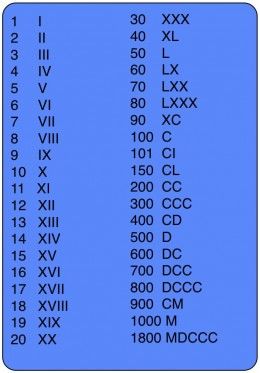 1 I
2 II
3 III
4 IV
5 V
6 VI
7 VII
8 VIII
9 IX
10 X
11 XI
12 XII
13 XIII
14 XIV
15 XV
16 XVI
17 XVII
18 XVIII
19 XIX
20 XX

30 XXX
40 XL
50 L
60 LX
70 LXX
80 LXXX
90 XC
100 C
101 CI
150 CL
200 CC
300 CCC
400 CD
500 D
600 DC
700 DCC
800 DCCC
900 CM
1000 M
1800 MDCCC